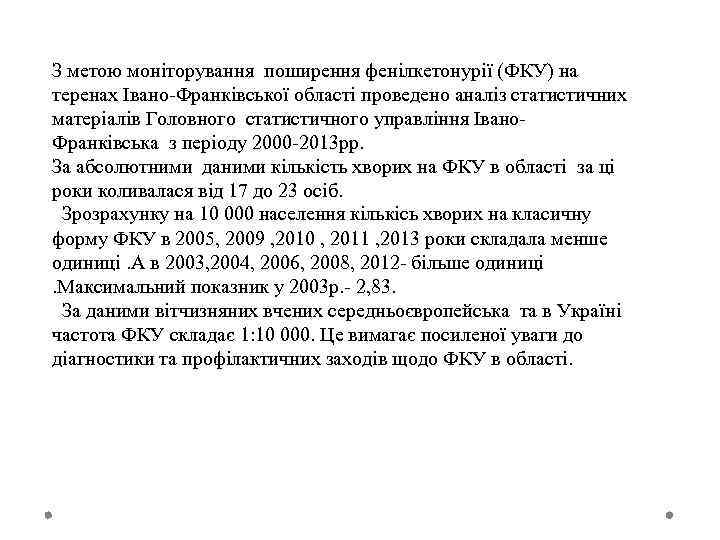 З метою моніторування поширення фенілкетонурії (ФКУ) на теренах Івано-Франківської області проведено аналіз статистичних матеріалів Головного статистичного управління Івано-Франківська з періоду 2000-2013рр.
За абсолютними даними кількість хворих на ФКУ в області за ці роки коливалася від 17 до 23 осіб.
Зрозрахунку на 10 000 населення кількісь хворих на класичну форму ФКУ в 2005, 2009 ,2010 , 2011 ,2013 роки складала менше одиниці .А в 2003,2004, 2006, 2008, 2012- більше одиниці .Максимальний показник у 2003р.- 2,83.
За даними вітчизняних вчених середньоєвропейська та в Україні частота ФКУ складає 1:10 000. Це вимагає посиленої уваги до діагностики та профілактичних заходів щодо ФКУ в області.